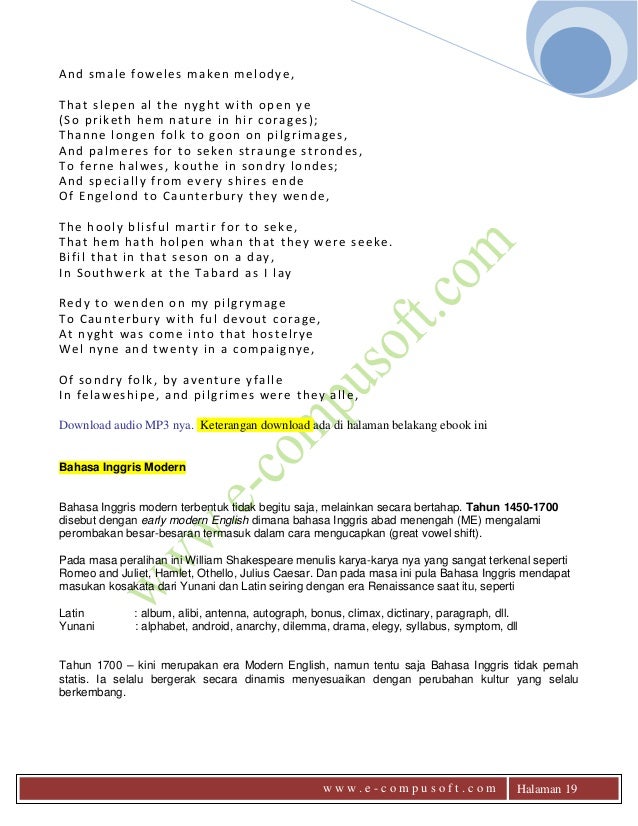 And smale foweles maken melodye,

That slepen al the nyght with open ye
(So priketh hem nature in hir corages);
Thanne longen folk to goon on pilgrimages,
And palmeres for to seken straunge strondes,
To ferne halwes, kouthe in sondry londes;
And specially from every shires ende
Of Engelond to Caunterbury they wende,

The hooly blisful martir for to seke,
That hem hath holpen whan that they were seeke.
Bifil that in that seson on a day,
In Southwerk at the Tabard as I lay

Redy to wenden on my pilgrymage
To Caunterbury with ful devout corage,
At nyght was come into that hostelrye
Wel nyne and twenty in a compaignye,

Of sondry folk, by aventure yfalle
In felaweshipe, and pilgrimes were they alle,

Download audio MP3 nya. Keterangan download ada di halaman belakang ebook ini

Bahasa Inggris Modern

Bahasa Inggris modern terbentuk tidak begitu saja, melainkan secara bertahap. Tahun 1450-1700 disebut dengan early modern English dimana bahasa Inggris abad menengah (ME) mengalami perombakan besar-besaran termasuk dalam cara mengucapkan (great vowel shift).

Pada masa peralihan ini William Shakespeare menulis karya-karya nya yang sangat terkenal seperti Romeo and Juliet, Hamlet, Othello, Julius Caesar. Dan pada masa ini pula Bahasa Inggris mendapat masukan kosakata dari Yunani dan Latin seiring dengan era Renaissance saat itu, seperti

Latin : album, alibi, antenna, autograph, bonus, climax, dictinary, paragraph, dll.
Yunani : alphabet, android, anarchy, dilemma, drama, elegy, syllabus, symptom, dll

Tahun 1700 – kini merupakan era Modern English, namun tentu saja Bahasa Inggris tidak pernah statis. Ia selalu bergerak secara dinamis menyesuaikan dengan perubahan kultur yang selalu berkembang.

www.e-compusoft.com

www.e-compusoft.com Halaman 19